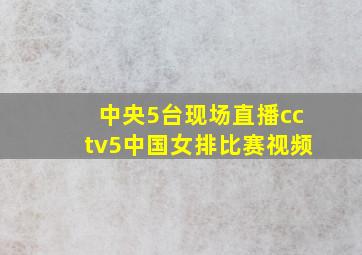 中央5台现场直播cctv5中国女排比赛视频